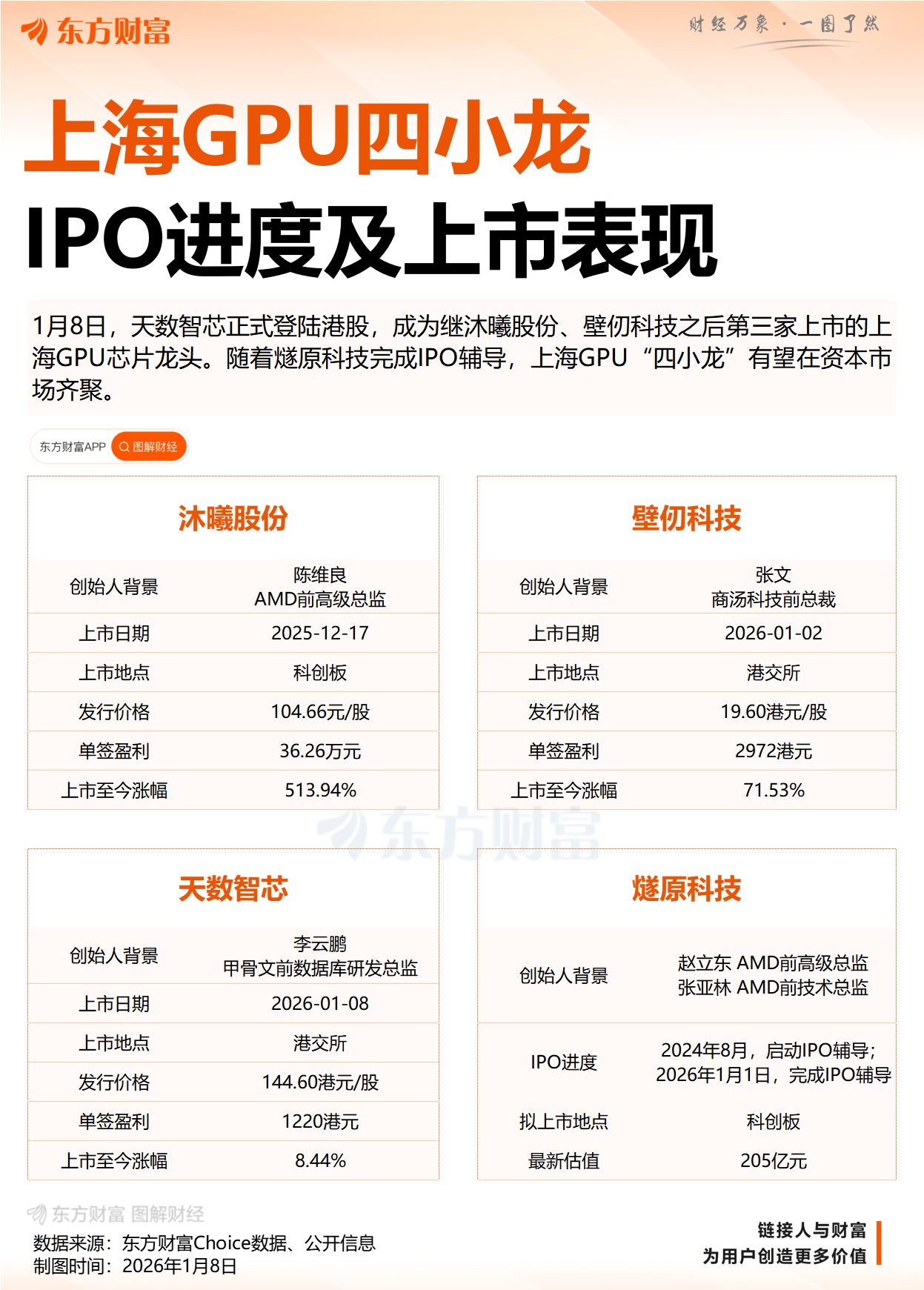 东方财富

财经万象 · 一图了然

上海GPU四小龙
IPO进度及上市表现

1月8日，天数智芯正式登陆港股，成为继沐曦股份、壁仞科技之后第三家上市的上海GPU芯片龙头。随着燧原科技完成IPO辅导，上海GPU“四小龙”有望在资本市场齐聚。

东方财富APP 图解财经

沐曦股份

| 创始人背景 | 陈维良 AMD前高级总监 |
|---|---|
| 上市日期 | 2025-12-17 |
| 上市地点 | 科创板 |
| 发行价格 | 104.66元/股 |
| 单签盈利 | 36.26万元 |
| 上市至今涨幅 | 513.94% |

壁仞科技

| 创始人背景 | 张文 商汤科技前总裁 |
|---|---|
| 上市日期 | 2026-01-02 |
| 上市地点 | 港交所 |
| 发行价格 | 19.60港元/股 |
| 单签盈利 | 2972港元 |
| 上市至今涨幅 | 71.53% |

东方财富

天数智芯

| 创始人背景 | 李云鹏 甲骨文前数据库研发总监 |
|---|---|
| 上市日期 | 2026-01-08 |
| 上市地点 | 港交所 |
| 发行价格 | 144.60港元/股 |
| 单签盈利 | 1220港元 |
| 上市至今涨幅 | 8.44% |

燧原科技

| 创始人背景 | 赵立东 AMD前高级总监 张亚林 AMD前技术总监 |
|---|---|
| IPO进度 | 2024年8月，启动IPO辅导；2026年1月1日，完成IPO辅导 |
| 拟上市地点 | 科创板 |
| 最新估值 | 205亿元 |

东方财富 图解财经
数据来源：东方财富Choice数据、公开信息
制图时间：2026年1月8日

链接人与财富
为用户创造更多价值